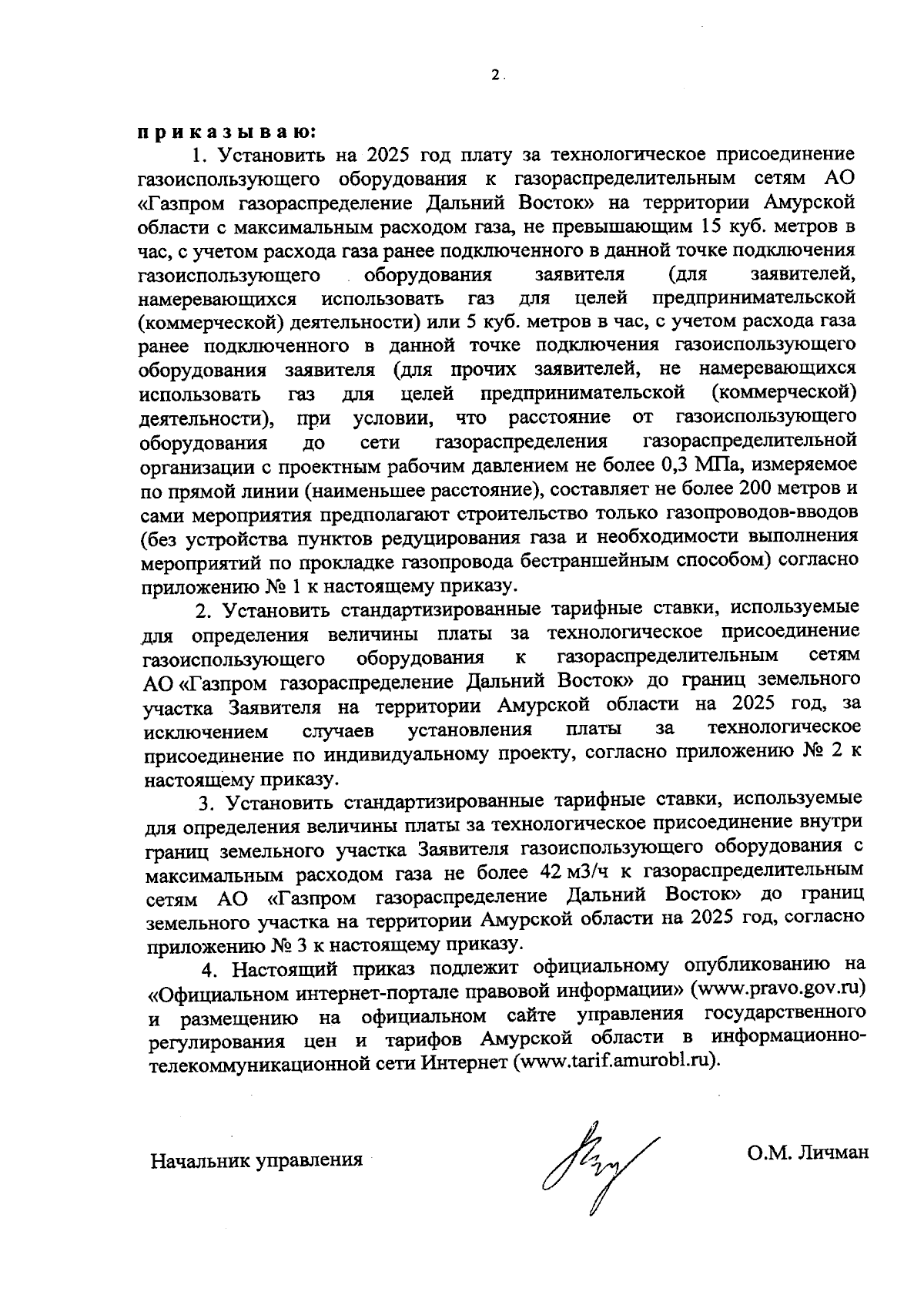 2

п р и к а з ы в а ю:

1. Установить на 2025 год плату за технологическое присоединение газоиспользующего оборудования к газораспределительным сетям АО «Газпром газораспределение Дальний Восток» на территории Амурской области с максимальным расходом газа, не превышающим 15 куб. метров в час, с учетом расхода газа ранее подключенного в данной точке подключения газоиспользующего оборудования заявителя (для заявителей, намеревающихся использовать газ для целей предпринимательской (коммерческой) деятельности) или 5 куб. метров в час, с учетом расхода газа ранее подключенного в данной точке подключения газоиспользующего оборудования заявителя (для прочих заявителей, не намеревающихся использовать газ для целей предпринимательской (коммерческой) деятельности), при условии, что расстояние от газоиспользующего оборудования до сети газораспределения газораспределительной организации с проектным рабочим давлением не более 0,3 МПа, измеряемое по прямой линии (наименьшее расстояние), составляет не более 200 метров и сами мероприятия предполагают строительство только газопроводов-вводов (без устройства пунктов редуцирования газа и необходимости выполнения мероприятий по прокладке газопровода бестраншейным способом) согласно приложению № 1 к настоящему приказу.

2. Установить стандартизированные тарифные ставки, используемые для определения величины платы за технологическое присоединение газоиспользующего оборудования к газораспределительным сетям АО «Газпром газораспределение Дальний Восток» до границ земельного участка Заявителя на территории Амурской области на 2025 год, за исключением случаев установления платы за технологическое присоединение по индивидуальному проекту, согласно приложению № 2 к настоящему приказу.

3. Установить стандартизированные тарифные ставки, используемые для определения величины платы за технологическое присоединение внутри границ земельного участка Заявителя газоиспользующего оборудования с максимальным расходом газа не более 42 м3/ч к газораспределительным сетям АО «Газпром газораспределение Дальний Восток» до границ земельного участка на территории Амурской области на 2025 год, согласно приложению № 3 к настоящему приказу.

4. Настоящий приказ подлежит официальному опубликованию на «Официальном интернет-портале правовой информации» (www.pravo.gov.ru) и размещению на официальном сайте управления государственного регулирования цен и тарифов Амурской области в информационно-телекоммуникационной сети Интернет (www.tarif.amurobl.ru).

Начальник управления

О.М. Личман